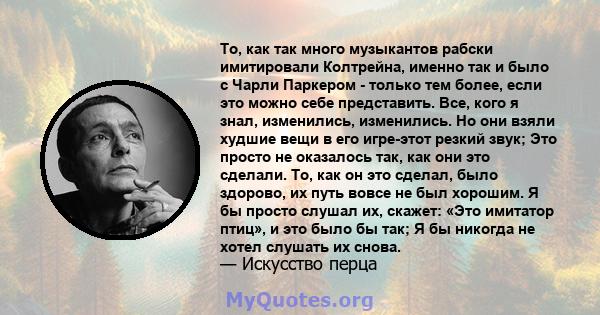 То, как так много музыкантов рабски имитировали Колтрейна, именно так и было с Чарли Паркером - только тем более, если это можно себе представить. Все, кого я знал, изменились, изменились. Но они взяли худшие вещи в его игре-этот резкий звук; Это просто не оказалось так, как они это сделали. То, как он это сделал, было здорово, их путь вовсе не был хорошим. Я бы просто слушал их, скажет: «Это имитатор птиц», и это было бы так; Я бы никогда не хотел слушать их снова.
— Искусство перца

MyQuotes.org